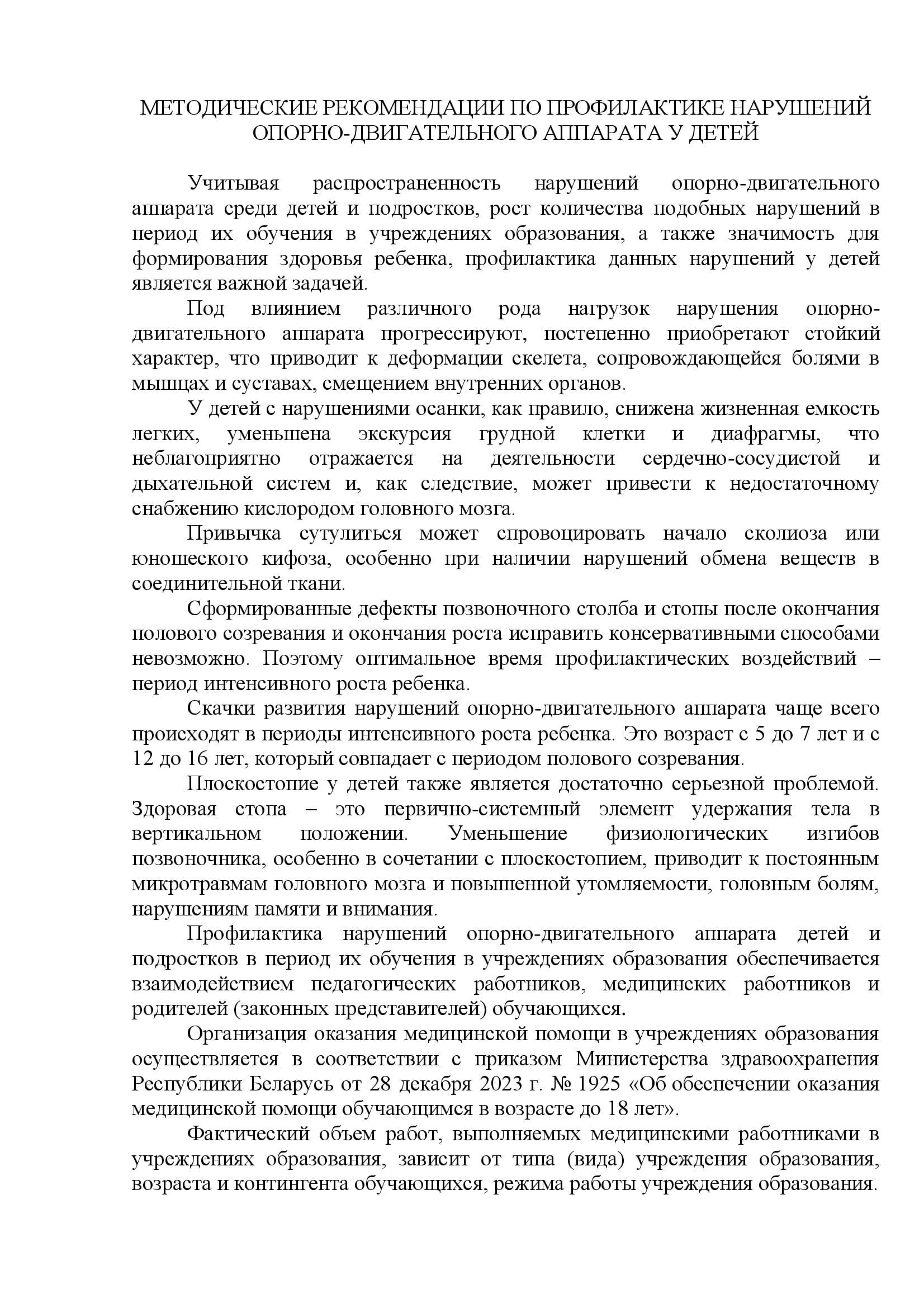 МЕТОДИЧЕСКИЕ РЕКОМЕНДАЦИИ ПО ПРОФИЛАКТИКЕ НАРУШЕНИЙ ОПОРНО-ДВИГАТЕЛЬНОГО АППАРАТА У ДЕТЕЙ

Учитывая распространенность нарушений опорно-двигательного аппарата среди детей и подростков, рост количества подобных нарушений в период их обучения в учреждениях образования, а также значимость для формирования здоровья ребенка, профилактика данных нарушений у детей является важной задачей.

Под влиянием различного рода нагрузок нарушения опорно-двигательного аппарата прогрессируют, постепенно приобретают стойкий характер, что приводит к деформации скелета, сопровождающейся болями в мышцах и суставах, смещением внутренних органов.

У детей с нарушениями осанки, как правило, снижена жизненная емкость легких, уменьшена экскурсия грудной клетки и диафрагмы, что неблагоприятно отражается на деятельности сердечно-сосудистой и дыхательной систем и, как следствие, может привести к недостаточному снабжению кислородом головного мозга.

Привычка сутулиться может спровоцировать начало сколиоза или юношеского кифоза, особенно при наличии нарушений обмена веществ в соединительной ткани.

Сформированные дефекты позвоночного столба и стопы после окончания полового созревания и окончания роста исправить консервативными способами невозможно. Поэтому оптимальное время профилактических воздействий – период интенсивного роста ребенка.

Скачки развития нарушений опорно-двигательного аппарата чаще всего происходят в периоды интенсивного роста ребенка. Это возраст с 5 до 7 лет и с 12 до 16 лет, который совпадает с периодом полового созревания.

Плоскостопие у детей также является достаточно серьезной проблемой. Здоровая стопа – это первично-системный элемент удержания тела в вертикальном положении. Уменьшение физиологических изгибов позвоночника, особенно в сочетании с плоскостопием, приводит к постоянным микротравмам головного мозга и повышенной утомляемости, головным болям, нарушениям памяти и внимания.

Профилактика нарушений опорно-двигательного аппарата детей и подростков в период их обучения в учреждениях образования обеспечивается взаимодействием педагогических работников, медицинских работников и родителей (законных представителей) обучающихся.

Организация оказания медицинской помощи в учреждениях образования осуществляется в соответствии с приказом Министерства здравоохранения Республики Беларусь от 28 декабря 2023 г. № 1925 «Об обеспечении оказания медицинской помощи обучающимся в возрасте до 18 лет».

Фактический объем работ, выполняемых медицинскими работниками в учреждениях образования, зависит от типа (вида) учреждения образования, возраста и контингента обучающихся, режима работы учреждения образования.